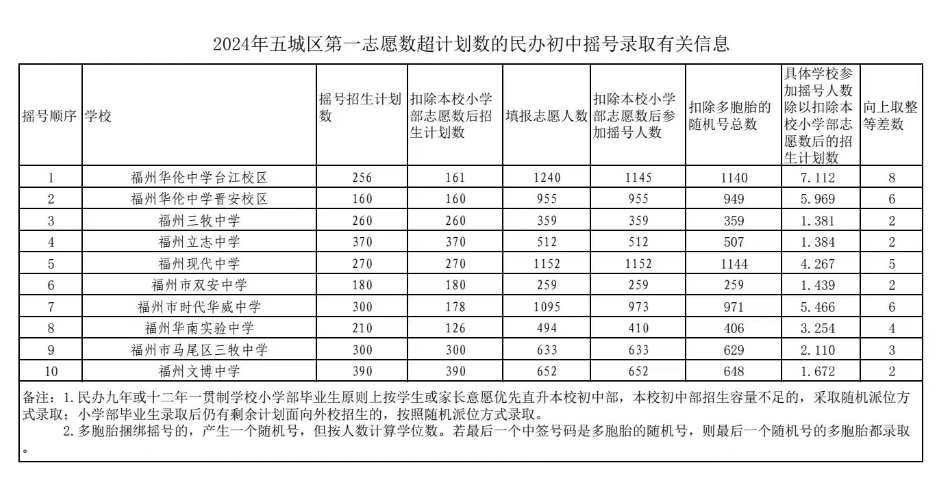 2024年五城区第一志愿数超计划数的民办初中摇号录取有关信息

| 摇号顺序 | 学校 | 摇号招生计划数 | 扣除本校小学部志愿数后招生计划数 | 填报志愿人数 | 扣除本校小学部志愿数后参加摇号人数 | 扣除多胞胎的随机号总数 | 具体学校参加摇号人数除以扣除本校小学部志愿数后的招生计划数 | 向上取整等差数 |
|---|---|---|---|---|---|---|---|---|
| 1 | 福州华伦中学台江校区 | 256 | 161 | 1240 | 1145 | 1140 | 7.112 | 8 |
| 2 | 福州华伦中学晋安校区 | 160 | 160 | 955 | 955 | 949 | 5.969 | 6 |
| 3 | 福州三牧中学 | 260 | 260 | 359 | 359 | 359 | 1.381 | 2 |
| 4 | 福州立志中学 | 370 | 370 | 512 | 512 | 507 | 1.384 | 2 |
| 5 | 福州现代中学 | 270 | 270 | 1152 | 1152 | 1144 | 4.267 | 5 |
| 6 | 福州市双安中学 | 180 | 180 | 259 | 259 | 259 | 1.439 | 2 |
| 7 | 福州市时代华威中学 | 300 | 178 | 1095 | 973 | 971 | 5.466 | 6 |
| 8 | 福州华南实验中学 | 210 | 126 | 494 | 410 | 406 | 3.254 | 4 |
| 9 | 福州市马尾区三牧中学 | 300 | 300 | 633 | 633 | 629 | 2.110 | 3 |
| 10 | 福州文博中学 | 390 | 390 | 652 | 652 | 648 | 1.672 | 2 |

备注：1.民办九年或十二年一贯制学校小学部毕业生原则上按学生或家长意愿优先直升本校初中部，本校初中部招生容量不足的，采取随机派位方式录取；小学部毕业生录取后仍有剩余计划面向外校招生的，按照随机派位方式录取。
2.多胞胎捆绑摇号的，产生一个随机号，但按人数计算学位数。若最后一个中签号码是多胞胎的随机号，则最后一个随机号的多胞胎都录取。